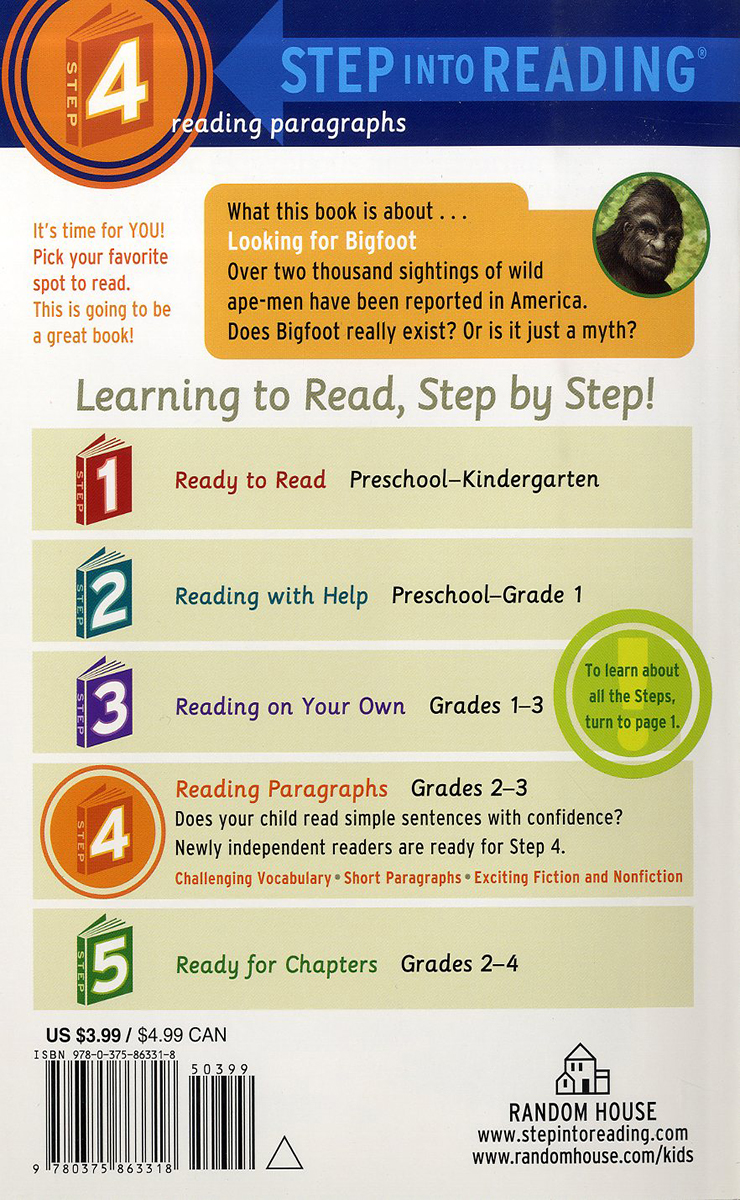 STEP 4

STEP INTO READING®

reading paragraphs

It's time for YOU! Pick your favorite spot to read. This is going to be a great book!

What this book is about . . .
Looking for Bigfoot
Over two thousand sightings of wild ape-men have been reported in America. Does Bigfoot really exist? Or is it just a myth?

Learning to Read, Step by Step!

STEP 1 Ready to Read Preschool–Kindergarten

STEP 2 Reading with Help Preschool–Grade 1

STEP 3 Reading on Your Own Grades 1–3

To learn about all the Steps, turn to page 1.

STEP 4 Reading Paragraphs Grades 2–3
Does your child read simple sentences with confidence? Newly independent readers are ready for Step 4.
Challenging Vocabulary • Short Paragraphs • Exciting Fiction and Nonfiction

STEP 5 Ready for Chapters Grades 2–4

US $3.99 / $4.99 CAN
ISBN 978-0-375-86331-8

50399

9 780375 863318

RANDOM HOUSE
www.stepintoreading.com
www.randomhouse.com/kids